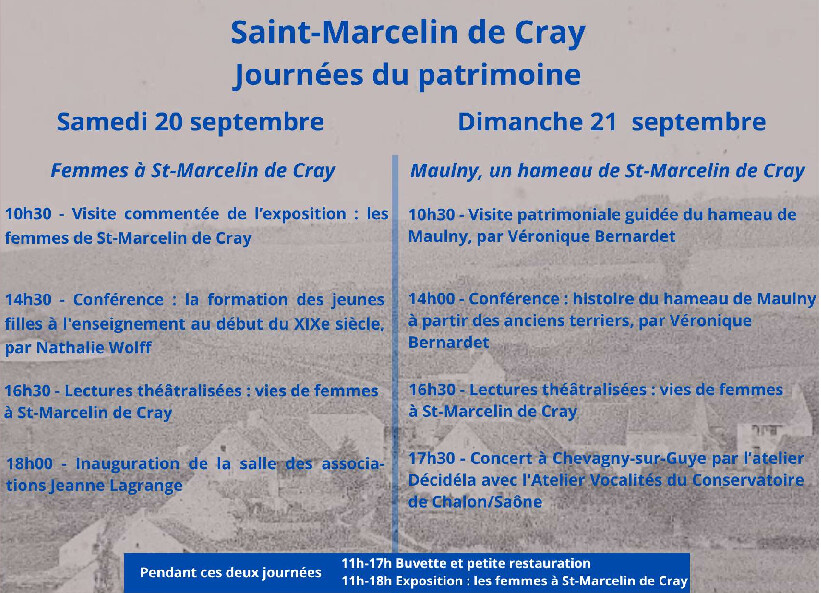 Saint-Marcelin de Cray
Journées du patrimoine

Samedi 20 septembre

Femmes à St-Marcelin de Cray

10h30 - Visite commentée de l'exposition : les femmes de St-Marcelin de Cray

14h30 - Conférence : la formation des jeunes filles à l'enseignement au début du XIXe siècle, par Nathalie Wolff

16h30 - Lectures théâtralisées : vies de femmes à St-Marcelin de Cray

18h00 - Inauguration de la salle des associations Jeanne Lagrange

Dimanche 21 septembre

Maulny, un hameau de St-Marcelin de Cray

10h30 - Visite patrimoniale guidée du hameau de Maulny, par Véronique Bernardet

14h00 - Conférence : histoire du hameau de Maulny à partir des anciens terriers, par Véronique Bernardet

16h30 - Lectures théâtralisées : vies de femmes à St-Marcelin de Cray

17h30 - Concert à Chevagny-sur-Guye par l'atelier Décidéla avec l'Atelier Vocalités du Conservatoire de Chalon/Saône

Pendant ces deux journées
11h-17h Buvette et petite restauration
11h-18h Exposition : les femmes à St-Marcelin de Cray